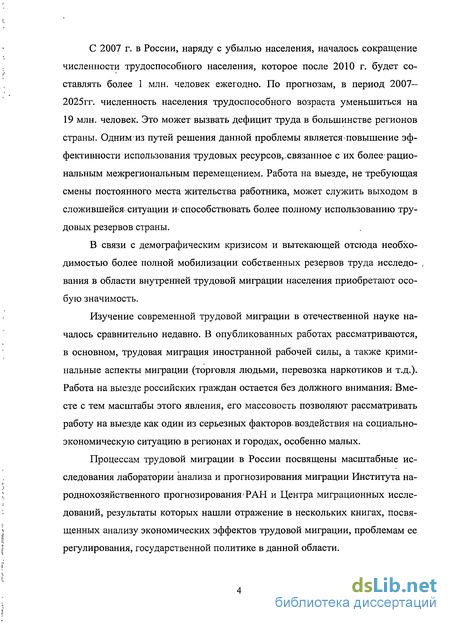 С 2007 г. в России, наряду с убылью населения, началось сокращение численности трудоспособного населения, которое после 2010 г. будет составлять более 1 млн. человек ежегодно. По прогнозам, в период 2007–2025гг. численность населения трудоспособного возраста уменьшиться на 19 млн. человек. Это может вызвать дефицит труда в большинстве регионов страны. Одним из путей решения данной проблемы является повышение эффективности использования трудовых ресурсов, связанное с их более рациональным межрегиональным перемещением. Работа на выезде, не требующая смены постоянного места жительства работника, может служить выходом в сложившейся ситуации и способствовать более полному использованию трудовых резервов страны.

В связи с демографическим кризисом и вытекающей отсюда необходимостью более полной мобилизации собственных резервов труда исследования в области внутренней трудовой миграции населения приобретают особую значимость.

Изучение современной трудовой миграции в отечественной науке началось сравнительно недавно. В опубликованных работах рассматриваются, в основном, трудовая миграция иностранной рабочей силы, а также криминальные аспекты миграции (торговля людьми, перевозка наркотиков и т.д.). Работа на выезде российских граждан остается без должного внимания. Вместе с тем масштабы этого явления, его массовость позволяют рассматривать работу на выезде как один из серьезных факторов воздействия на социально-экономическую ситуацию в регионах и городах, особенно малых.

Процессам трудовой миграции в России посвящены масштабные исследования лаборатории анализа и прогнозирования миграции Института народнохозяйственного прогнозирования РАН и Центра миграционных исследований, результаты которых нашли отражение в нескольких книгах, посвященных анализу экономических эффектов трудовой миграции, проблемам ее регулирования, государственной политике в данной области.

4

dsLib.net
библиотека диссертаций